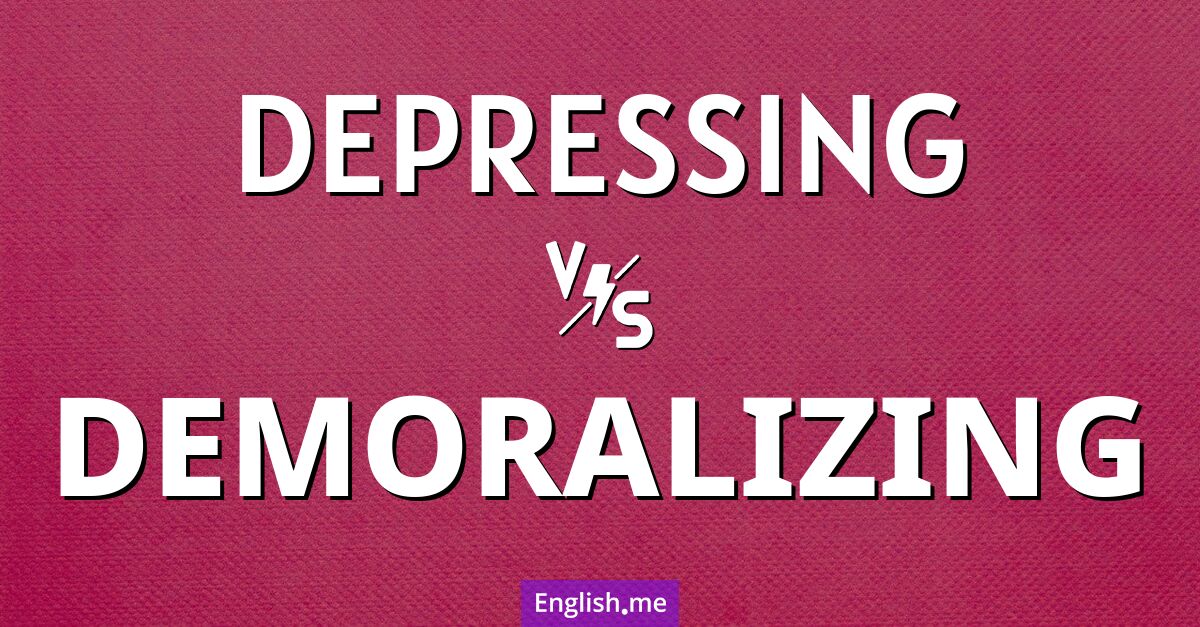 DEPRESSING

VS

DEMORALIZING

English.me